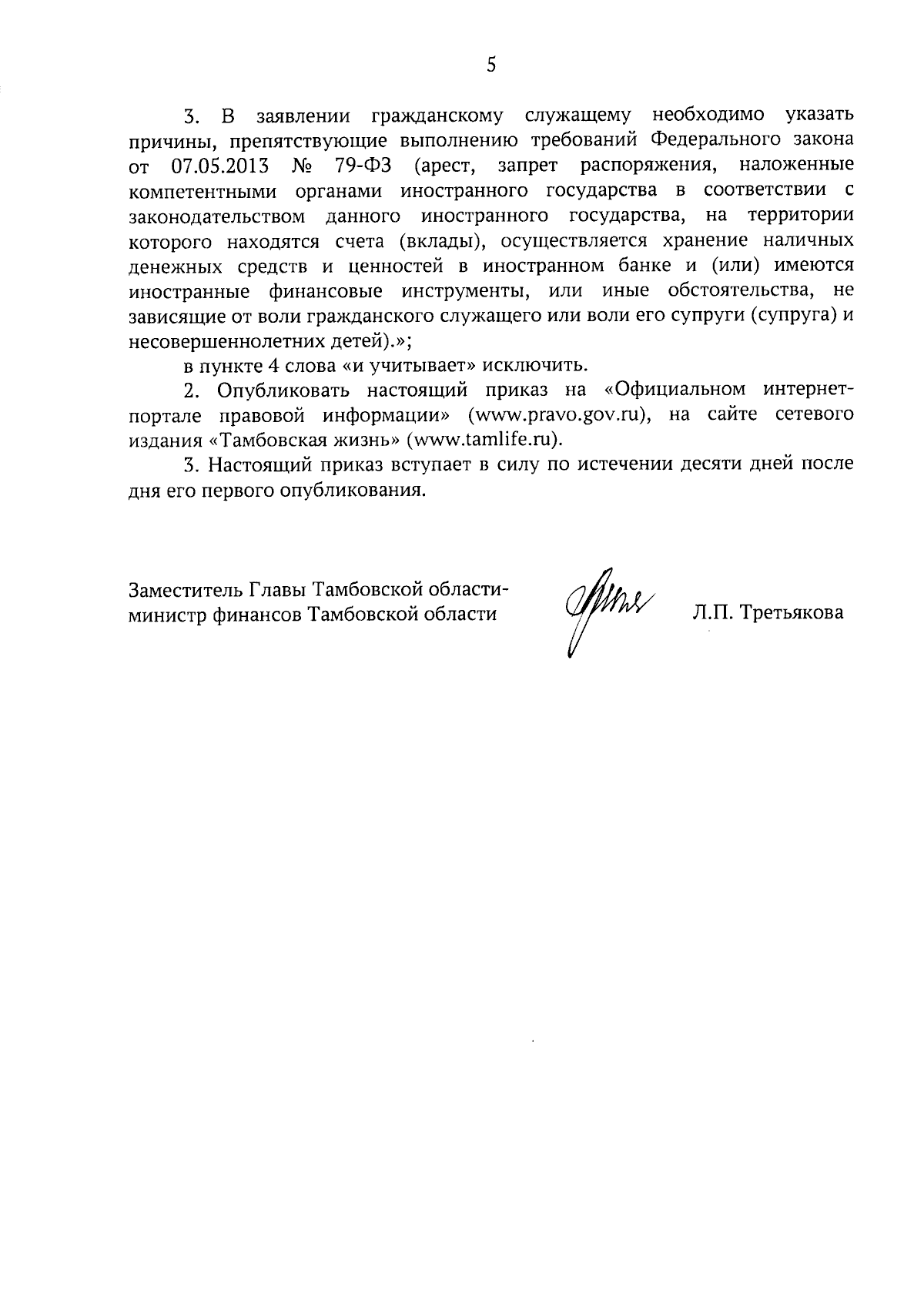 5

3. В заявлении гражданскому служащему необходимо указать причины, препятствующие выполнению требований Федерального закона от 07.05.2013 № 79-ФЗ (арест, запрет распоряжения, наложенные компетентными органами иностранного государства в соответствии с законодательством данного иностранного государства, на территории которого находятся счета (вклады), осуществляется хранение наличных денежных средств и ценностей в иностранном банке и (или) имеются иностранные финансовые инструменты, или иные обстоятельства, не зависящие от воли гражданского служащего или воли его супруги (супруга) и несовершеннолетних детей).»;

в пункте 4 слова «и учитывает» исключить.

2. Опубликовать настоящий приказ на «Официальном интернет-портале правовой информации» (www.pravo.gov.ru), на сайте сетевого издания «Тамбовская жизнь» (www.tamlife.ru).

3. Настоящий приказ вступает в силу по истечении десяти дней после дня его первого опубликования.

Заместитель Главы Тамбовской области-
министр финансов Тамбовской области

Л.П. Третьякова